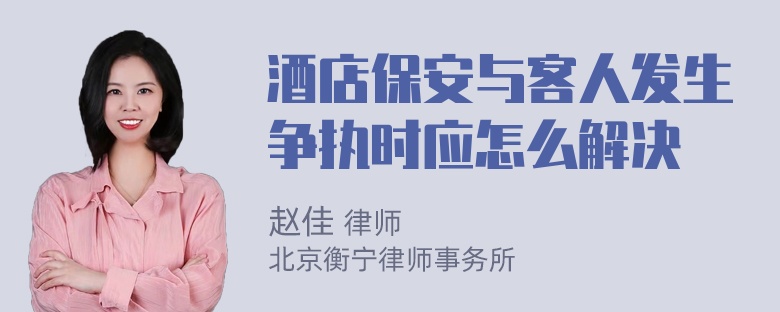 酒店保安与客人发生争执时应怎么解决

赵佳 律师
北京衡宁律师事务所